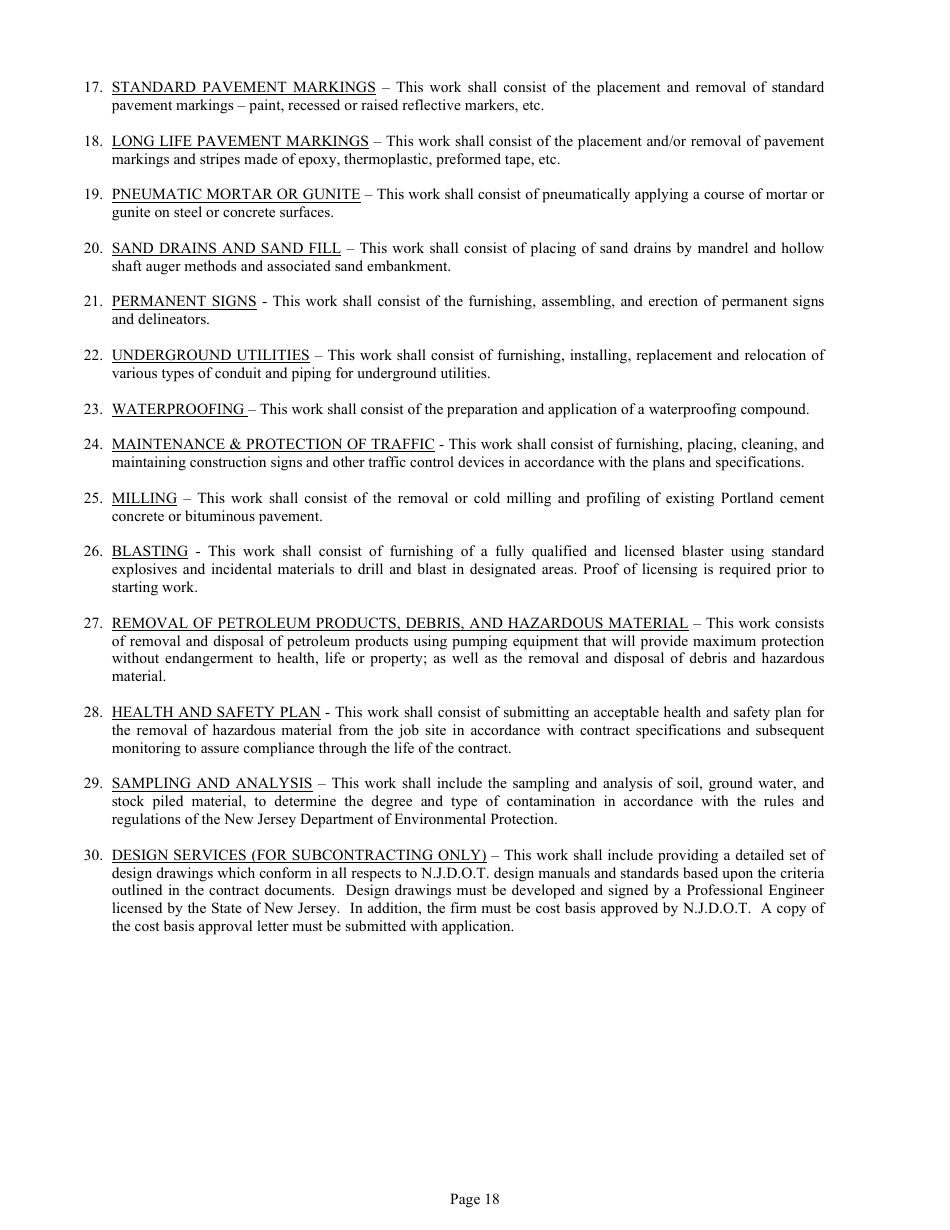 17. STANDARD PAVEMENT MARKINGS – This work shall consist of the placement and removal of standard pavement markings – paint, recessed or raised reflective markers, etc.

18. LONG LIFE PAVEMENT MARKINGS – This work shall consist of the placement and/or removal of pavement markings and stripes made of epoxy, thermoplastic, preformed tape, etc.

19. PNEUMATIC MORTAR OR GUNITE – This work shall consist of pneumatically applying a course of mortar or gunite on steel or concrete surfaces.

20. SAND DRAINS AND SAND FILL – This work shall consist of placing of sand drains by mandrel and hollow shaft auger methods and associated sand embankment.

21. PERMANENT SIGNS - This work shall consist of the furnishing, assembling, and erection of permanent signs and delineators.

22. UNDERGROUND UTILITIES – This work shall consist of furnishing, installing, replacement and relocation of various types of conduit and piping for underground utilities.

23. WATERPROOFING – This work shall consist of the preparation and application of a waterproofing compound.

24. MAINTENANCE & PROTECTION OF TRAFFIC - This work shall consist of furnishing, placing, cleaning, and maintaining construction signs and other traffic control devices in accordance with the plans and specifications.

25. MILLING – This work shall consist of the removal or cold milling and profiling of existing Portland cement concrete or bituminous pavement.

26. BLASTING - This work shall consist of furnishing of a fully qualified and licensed blaster using standard explosives and incidental materials to drill and blast in designated areas. Proof of licensing is required prior to starting work.

27. REMOVAL OF PETROLEUM PRODUCTS, DEBRIS, AND HAZARDOUS MATERIAL – This work consists of removal and disposal of petroleum products using pumping equipment that will provide maximum protection without endangerment to health, life or property; as well as the removal and disposal of debris and hazardous material.

28. HEALTH AND SAFETY PLAN - This work shall consist of submitting an acceptable health and safety plan for the removal of hazardous material from the job site in accordance with contract specifications and subsequent monitoring to assure compliance through the life of the contract.

29. SAMPLING AND ANALYSIS – This work shall include the sampling and analysis of soil, ground water, and stock piled material, to determine the degree and type of contamination in accordance with the rules and regulations of the New Jersey Department of Environmental Protection.

30. DESIGN SERVICES (FOR SUBCONTRACTING ONLY) – This work shall include providing a detailed set of design drawings which conform in all respects to N.J.D.O.T. design manuals and standards based upon the criteria outlined in the contract documents. Design drawings must be developed and signed by a Professional Engineer licensed by the State of New Jersey. In addition, the firm must be cost basis approved by N.J.D.O.T. A copy of the cost basis approval letter must be submitted with application.

Page 18